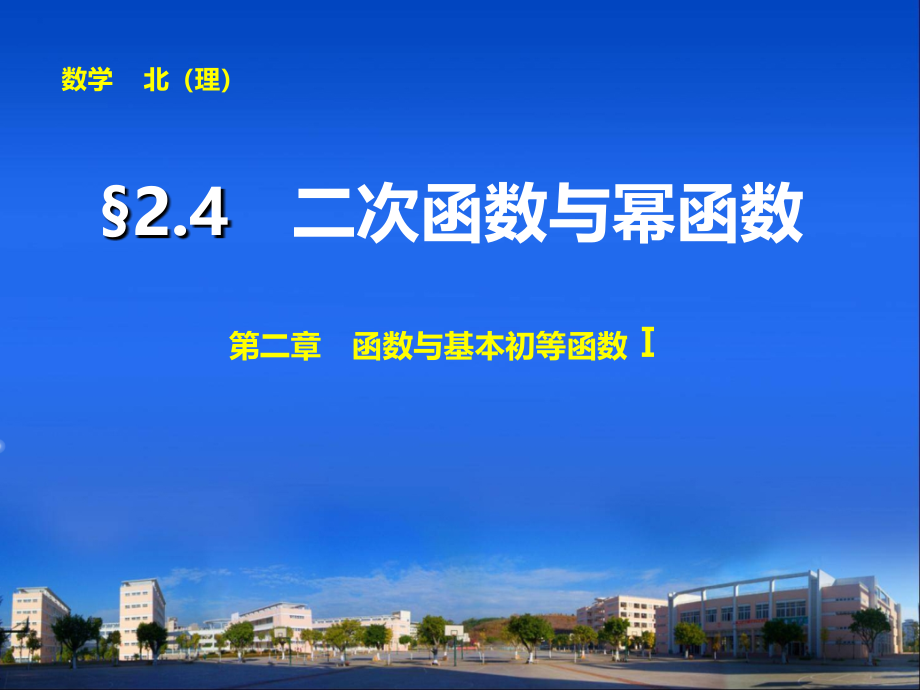 数学　北（理）

§2.4　二次函数与幂函数

第二章　函数与基本初等函数 I